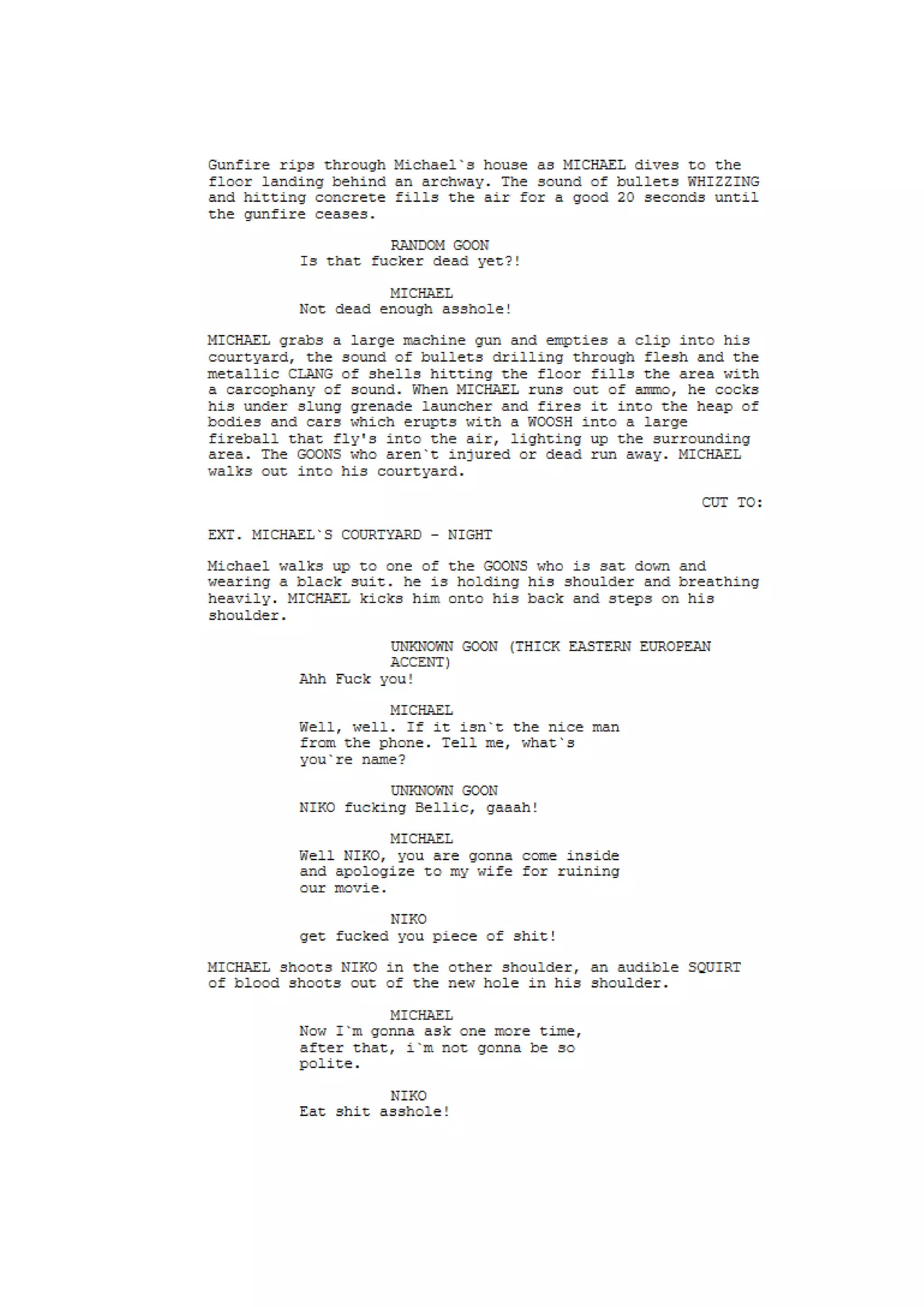 Gunfire rips through Michael`s house as MICHAEL dives to the floor landing behind an archway. The sound of bullets WHIZZING and hitting concrete fills the air for a good 20 seconds until the gunfire ceases.

RANDOM GOON
Is that fucker dead yet?!

MICHAEL
Not dead enough asshole!

MICHAEL grabs a large machine gun and empties a clip into his courtyard, the sound of bullets drilling through flesh and the metallic CLANG of shells hitting the floor fills the area with a carcophany of sound. When MICHAEL runs out of ammo, he cocks his under slung grenade launcher and fires it into the heap of bodies and cars which erupts with a WOOSH into a large fireball that fly's into the air, lighting up the surrounding area. The GOONS who aren`t injured or dead run away. MICHAEL walks out into his courtyard.

CUT TO:

EXT. MICHAEL`S COURTYARD - NIGHT

Michael walks up to one of the GOONS who is sat down and wearing a black suit. he is holding his shoulder and breathing heavily. MICHAEL kicks him onto his back and steps on his shoulder.

UNKNOWN GOON (THICK EASTERN EUROPEAN ACCENT)
Ahh Fuck you!

MICHAEL
Well, well. If it isn`t the nice man from the phone. Tell me, what`s you`re name?

UNKNOWN GOON
NIKO fucking Bellic, gaaah!

MICHAEL
Well NIKO, you are gonna come inside and apologize to my wife for ruining our movie.

NIKO
get fucked you piece of shit!

MICHAEL shoots NIKO in the other shoulder, an audible SQUIRT of blood shoots out of the new hole in his shoulder.

MICHAEL
Now I`m gonna ask one more time, after that, i`m not gonna be so polite.

NIKO
Eat shit asshole!